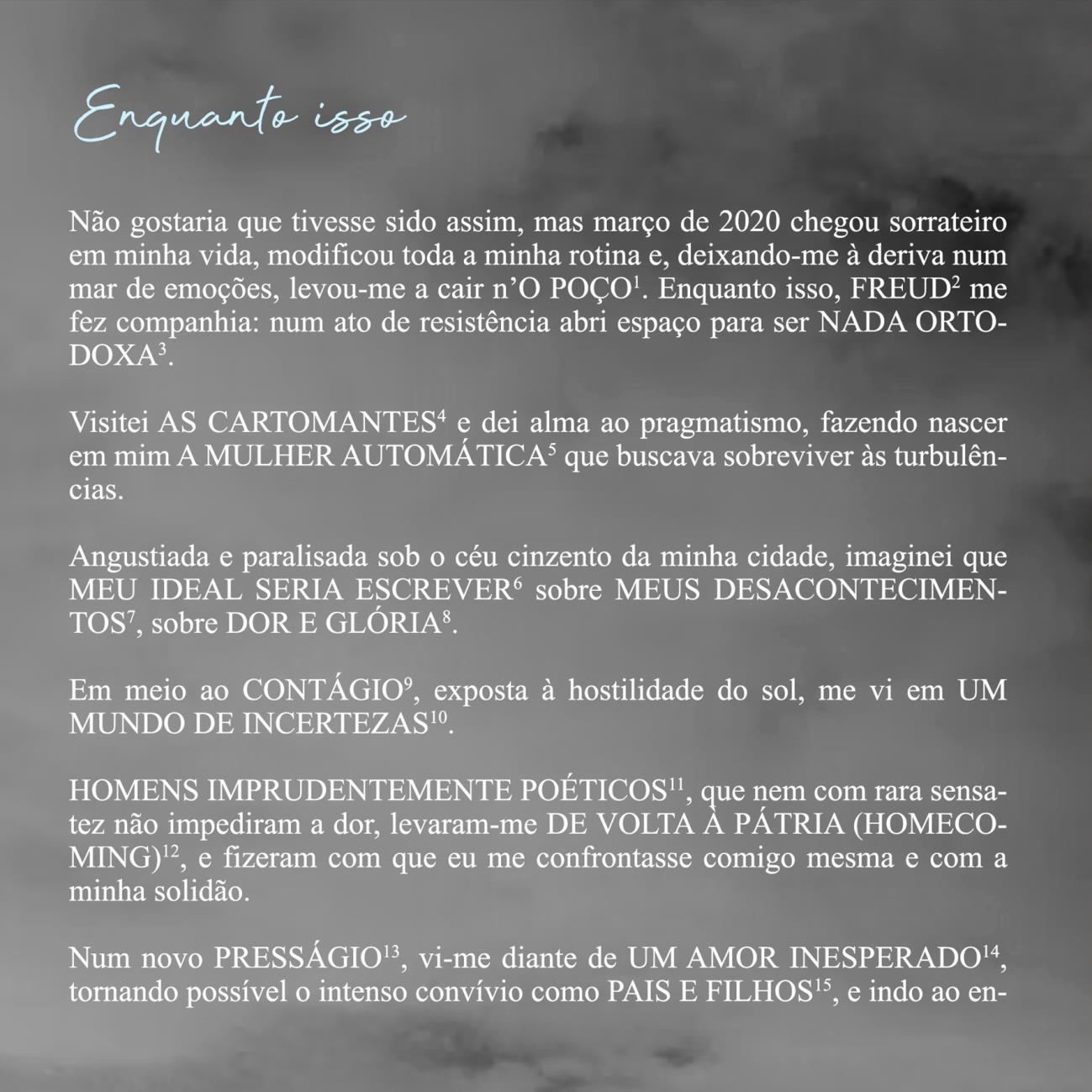 Enquanto isso

Não gostaria que tivesse sido assim, mas março de 2020 chegou sorrateiro em minha vida, modificou toda a minha rotina e, deixando-me à deriva num mar de emoções, levou-me a cair n'O POÇO$^{1}$. Enquanto isso, FREUD$^{2}$ me fez companhia: num ato de resistência abri espaço para ser NADA ORTODOXA$^{3}$.

Visitei AS CARTOMANTES$^{4}$ e dei alma ao pragmatismo, fazendo nascer em mim A MULHER AUTOMÁTICA$^{5}$ que buscava sobreviver às turbulências.

Angustiada e paralisada sob o céu cinzento da minha cidade, imaginei que MEU IDEAL SERIA ESCREVER$^{6}$ sobre MEUS DESACONTECIMENTOS$^{7}$, sobre DOR E GLÓRIA$^{8}$.

Em meio ao CONTÁGIO$^{9}$, exposta à hostilidade do sol, me vi em UM MUNDO DE INCERTEZAS$^{10}$.

HOMENS IMPRUDENTEMENTE POÉTICOS$^{11}$, que nem com rara sensatez não impediram a dor, levaram-me DE VOLTA À PÁTRIA (HOMECOMING)$^{12}$, e fizeram com que eu me confrontasse comigo mesma e com a minha solidão.

Num novo PRESSÁGIO$^{13}$, vi-me diante de UM AMOR INESPERADO$^{14}$, tornando possível o intenso convívio como PAIS E FILHOS$^{15}$, e indo ao en-